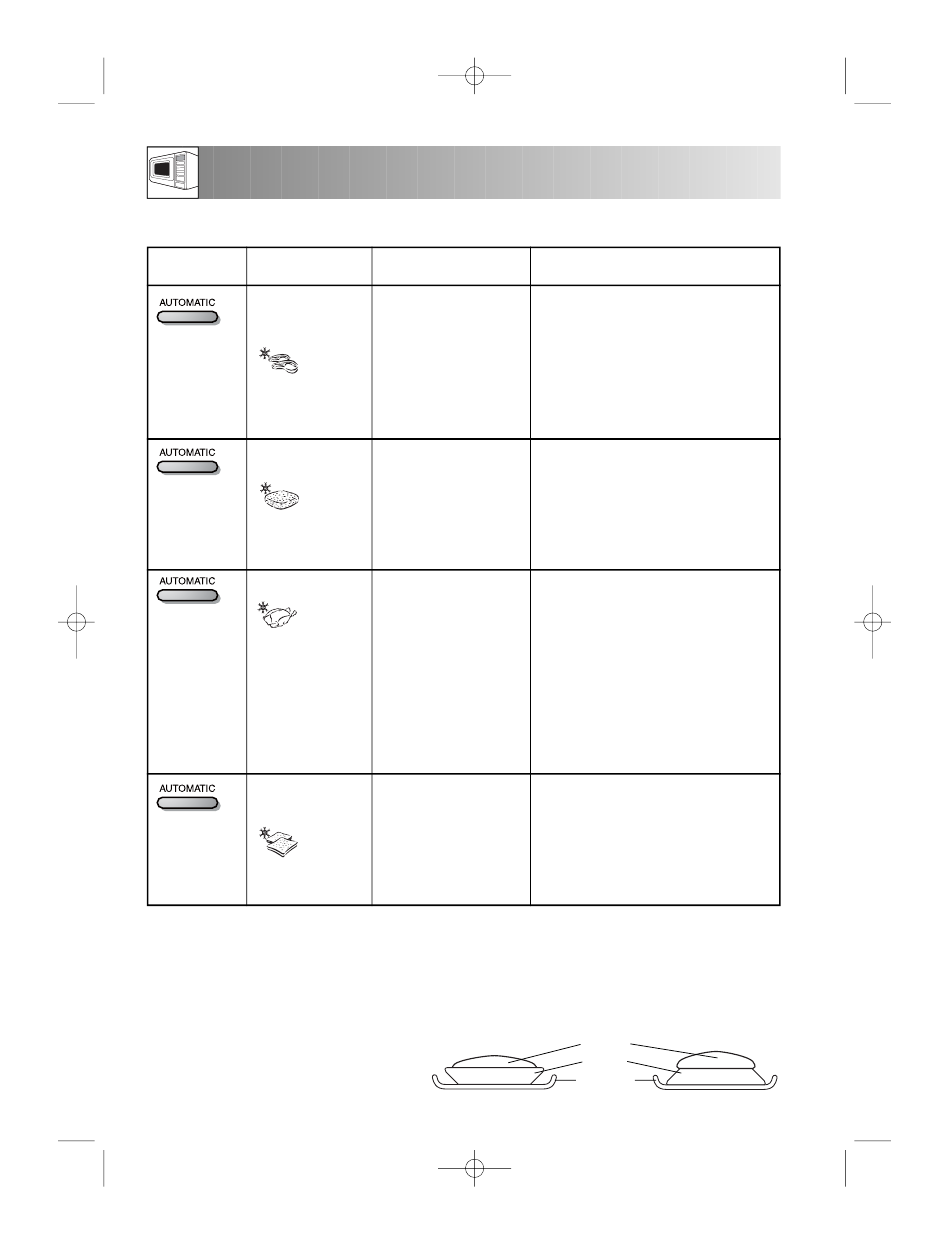 AUTOMATIC

AUTOMATIC

AUTOMATIC

AUTOMATIC